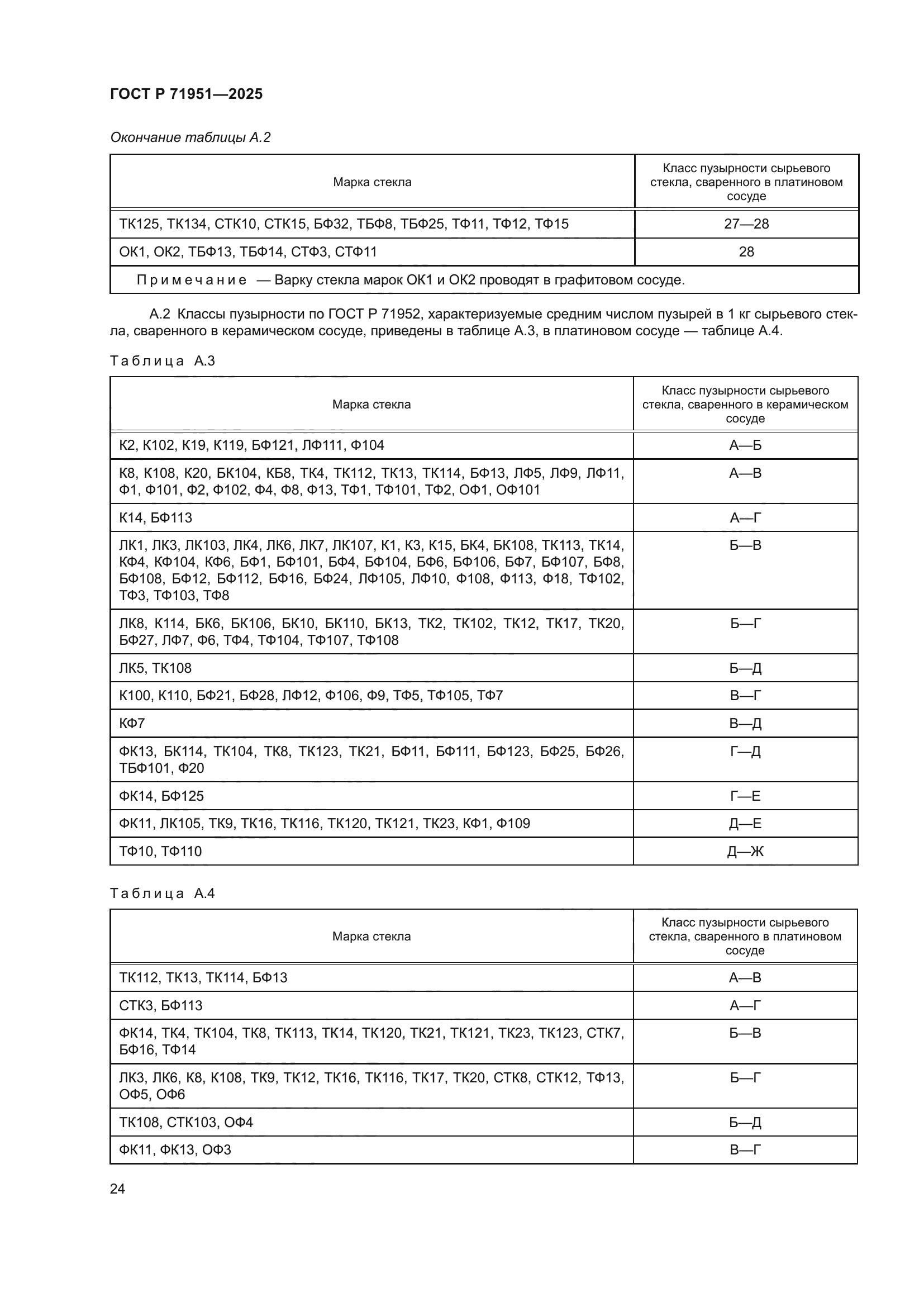 ГОСТ Р 71951—2025

Окончание таблицы А.2

| Марка стекла | Класс пузырности сырьевого стекла, сваренного в платиновом сосуде |
|---|---|
| ТК125, ТК134, СТК10, СТК15, БФ32, ТБФ8, ТБФ25, ТФ11, ТФ12, ТФ15 | 27—28 |
| ОК1, ОК2, ТБФ13, ТБФ14, СТФ3, СТФ11 | 28 |
| Примечание — Варку стекла марок ОК1 и ОК2 проводят в графитовом сосуде. | |

А.2 Классы пузырности по ГОСТ Р 71952, характеризуемые средним числом пузырей в 1 кг сырьевого стекла, сваренного в керамическом сосуде, приведены в таблице А.3, в платиновом сосуде — таблице А.4.

Таблица А.3

| Марка стекла | Класс пузырности сырьевого стекла, сваренного в керамическом сосуде |
|---|---|
| К2, К102, К19, К119, БФ121, ЛФ111, Ф104 | А—Б |
| К8, К108, К20, БК104, КБ8, ТК4, ТК112, ТК13, ТК114, БФ13, ЛФ5, ЛФ9, ЛФ11, Ф1, Ф101, Ф2, Ф102, Ф4, Ф8, Ф13, ТФ1, ТФ101, ТФ2, ОФ1, ОФ101 | А—В |
| К14, БФ113 | А—Г |
| ЛК1, ЛК3, ЛК103, ЛК4, ЛК6, ЛК7, ЛК107, К1, К3, К15, БК4, БК108, ТК113, ТК14, КФ4, КФ104, КФ6, БФ1, БФ101, БФ4, БФ104, БФ6, БФ106, БФ7, БФ107, БФ8, БФ108, БФ12, БФ112, БФ16, БФ24, ЛФ105, ЛФ10, Ф108, Ф113, Ф18, ТФ102, ТФ3, ТФ103, ТФ8 | Б—В |
| ЛК8, К114, БК6, БК106, БК10, БК110, БК13, ТК2, ТК102, ТК12, ТК17, ТК20, БФ27, ЛФ7, Ф6, ТФ4, ТФ104, ТФ107, ТФ108 | Б—Г |
| ЛК5, ТК108 | Б—Д |
| К100, К110, БФ21, БФ28, ЛФ12, Ф106, Ф9, ТФ5, ТФ105, ТФ7 | В—Г |
| КФ7 | В—Д |
| ФК13, БК114, ТК104, ТК8, ТК123, ТК21, БФ11, БФ111, БФ123, БФ25, БФ26, ТБФ101, Ф20 | Г—Д |
| ФК14, БФ125 | Г—Е |
| ФК11, ЛК105, ТК9, ТК16, ТК116, ТК120, ТК121, ТК23, КФ1, Ф109 | Д—Е |
| ТФ10, ТФ110 | Д—Ж |

Таблица А.4

| Марка стекла | Класс пузырности сырьевого стекла, сваренного в платиновом сосуде |
|---|---|
| ТК112, ТК13, ТК114, БФ13 | А—В |
| СТК3, БФ113 | А—Г |
| ФК14, ТК4, ТК104, ТК8, ТК113, ТК14, ТК120, ТК21, ТК121, ТК23, ТК123, СТК7, БФ16, ТФ14 | Б—В |
| ЛК3, ЛК6, К8, К108, ТК9, ТК12, ТК16, ТК116, ТК17, ТК20, СТК8, СТК12, ТФ13, ОФ5, ОФ6 | Б—Г |
| ТК108, СТК103, ОФ4 | Б—Д |
| ФК11, ФК13, ОФ3 | В—Г |

24